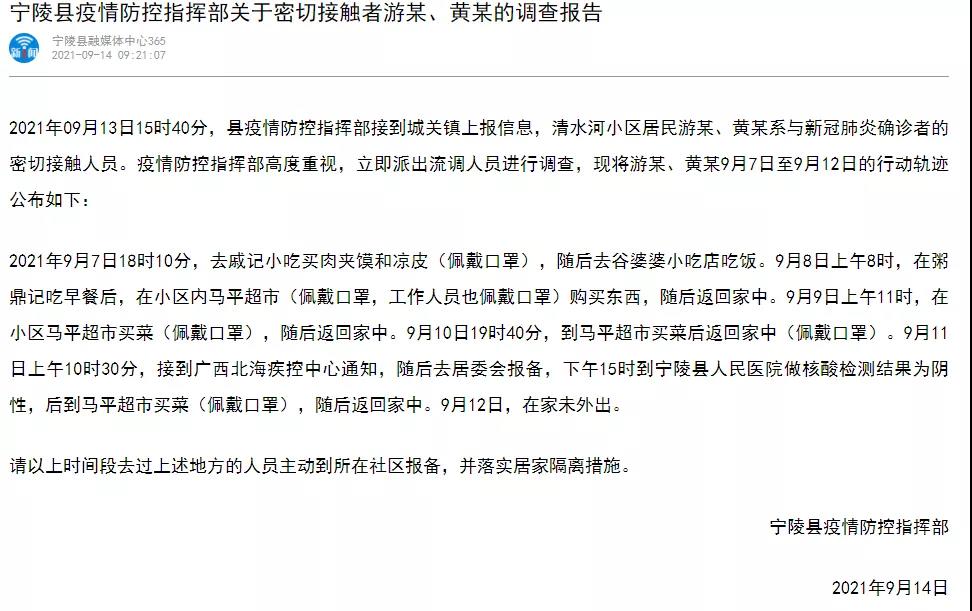 宁陵县疫情防控指挥部关于密切接触者游某、黄某的调查报告

新闻

宁陵县融媒体中心365
2021-09-14 09:21:07

2021年09月13日15时40分，县疫情防控指挥部接到城关镇上报信息，清水河小区居民游某、黄某系与新冠肺炎确诊者的密切接触人员。疫情防控指挥部高度重视，立即派出流调人员进行调查，现将游某、黄某9月7日至9月12日的行动轨迹公布如下：

2021年9月7日18时10分，去戚记小吃买肉夹馍和凉皮（佩戴口罩），随后去谷婆婆小吃店吃饭。9月8日上午8时，在粥鼎记吃早餐后，在小区内马平超市（佩戴口罩，工作人员也佩戴口罩）购买东西，随后返回家中。9月9日上午11时，在小区马平超市买菜（佩戴口罩），随后返回家中。9月10日19时40分，到马平超市买菜后返回家中（佩戴口罩）。9月11日上午10时30分，接到广西北海疾控中心通知，随后去居委会报备，下午15时到宁陵县人民医院做核酸检测结果为阴性，后到马平超市买菜（佩戴口罩），随后返回家中。9月12日，在家未外出。

请以上时间段去过上述地方的人员主动到所在社区报备，并落实居家隔离措施。

宁陵县疫情防控指挥部

2021年9月14日